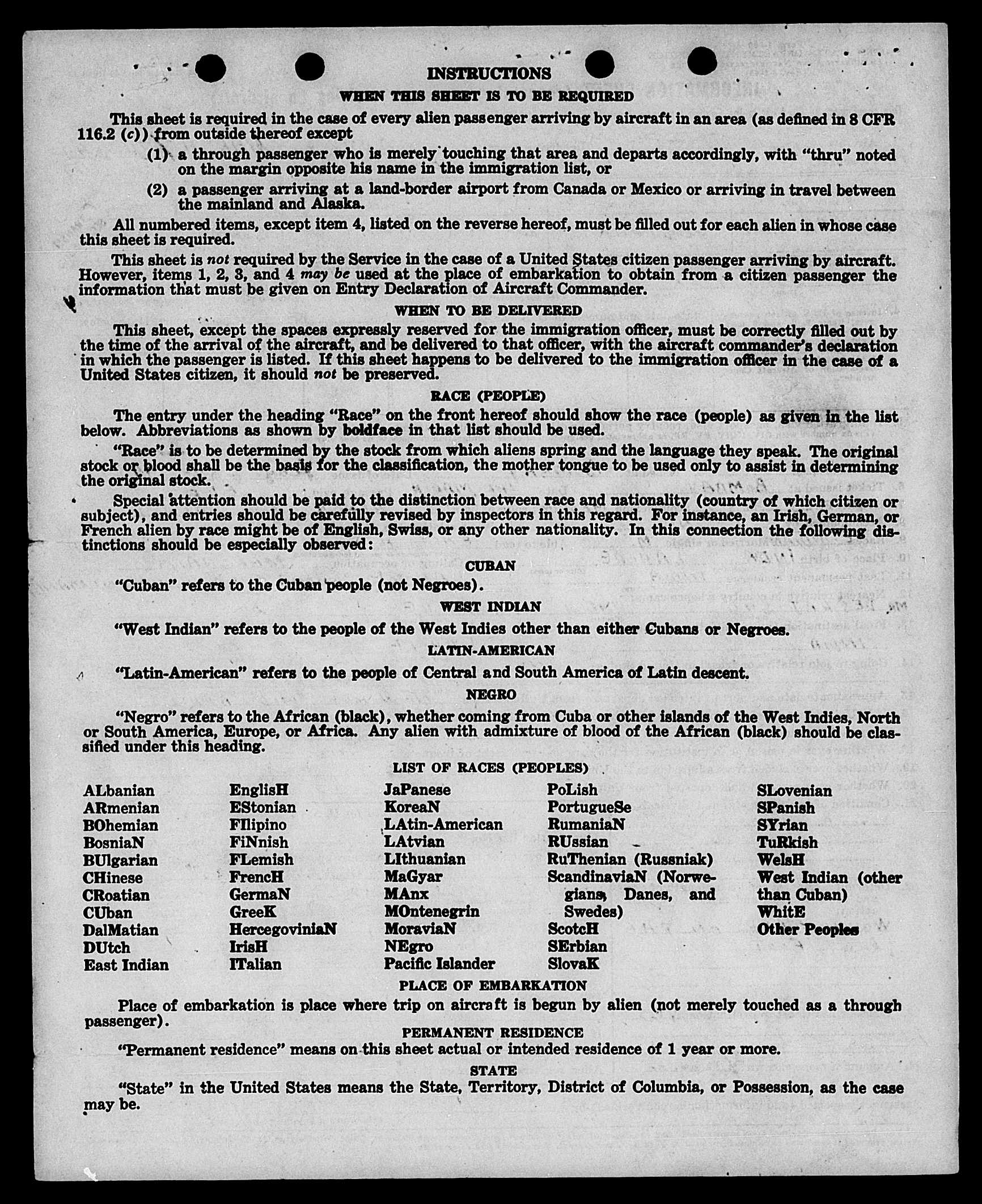 INSTRUCTIONS

WHEN THIS SHEET IS TO BE REQUIRED

This sheet is required in the case of every alien passenger arriving by aircraft in an area (as defined in 8 CFR 116.2 (c)) from outside thereof except

(1) a through passenger who is merely touching that area and departs accordingly, with "thru" noted on the margin opposite his name in the immigration list, or

(2) a passenger arriving at a land-border airport from Canada or Mexico or arriving in travel between the mainland and Alaska.

All numbered items, except item 4, listed on the reverse hereof, must be filled out for each alien in whose case this sheet is required.

This sheet is not required by the Service in the case of a United States citizen passenger arriving by aircraft. However, items 1, 2, 3, and 4 may be used at the place of embarkation to obtain from a citizen passenger the information that must be given on Entry Declaration of Aircraft Commander.

WHEN TO BE DELIVERED

This sheet, except the spaces expressly reserved for the immigration officer, must be correctly filled out by the time of the arrival of the aircraft, and be delivered to that officer, with the aircraft commander's declaration in which the passenger is listed. If this sheet happens to be delivered to the immigration officer in the case of a United States citizen, it should not be preserved.

RACE (PEOPLE)

The entry under the heading "Race" on the front hereof should show the race (people) as given in the list below. Abbreviations as shown by boldface in that list should be used.

"Race" is to be determined by the stock from which aliens spring and the language they speak. The original stock or blood shall be the basis for the classification, the mother tongue to be used only to assist in determining the original stock.

Special attention should be paid to the distinction between race and nationality (country of which citizen or subject), and entries should be carefully revised by inspectors in this regard. For instance, an Irish, German, or French alien by race might be of English, Swiss, or any other nationality. In this connection the following distinctions should be especially observed:

CUBAN

"Cuban" refers to the Cuban people (not Negroes).

WEST INDIAN

"West Indian" refers to the people of the West Indies other than either Cubans or Negroes.

LATIN-AMERICAN

"Latin-American" refers to the people of Central and South America of Latin descent.

NEGRO

"Negro" refers to the African (black), whether coming from Cuba or other islands of the West Indies, North or South America, Europe, or Africa. Any alien with admixture of blood of the African (black) should be classified under this heading.

LIST OF RACES (PEOPLES)

ALbanian
ARmenian
BOhemian
BosniaN
BUlgarian
CHinese
CRoatian
CUban
DalMatian
DUtch
East Indian

EnglisH
EStonian
FIlipino
FiNnish
FLemish
FrencH
GermaN
GreeK
HercegoviniaN
IrisH
ITalian

JaPanese
KoreaN
LAtin-American
LAtvian
LIthuanian
MaGyar
MAnx
MOntenegrin
MoraviaN
NEgro
Pacific Islander

PoLish
PortugueSe
RumaniaN
RUssian
RuThenian (Russniak)
ScandinaviaN (Norwegians, Danes, and Swedes)
ScotcH
SErbian
SlovaK

SLovenian
SPanish
SYrian
TuRkish
WelsH
West Indian (other than Cuban)
WhitE
Other Peoples

PLACE OF EMBARKATION

Place of embarkation is place where trip on aircraft is begun by alien (not merely touched as a through passenger).

PERMANENT RESIDENCE

"Permanent residence" means on this sheet actual or intended residence of 1 year or more.

STATE

"State" in the United States means the State, Territory, District of Columbia, or Possession, as the case may be.